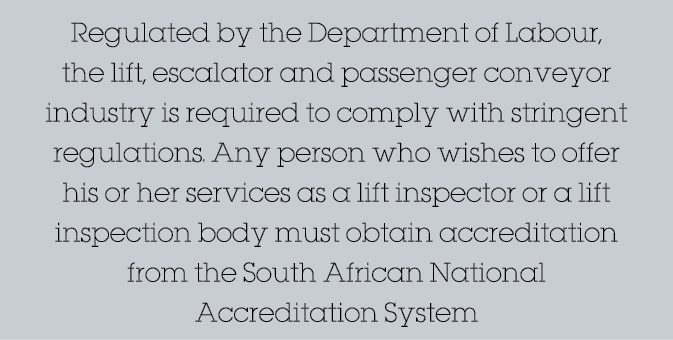 Regulated by the Department of Labour, the lift, escalator and passenger conveyor industry is required to comply with stringent regulations. Any person who wishes to offer his or her services as a lift inspector or a lift inspection body must obtain accreditation from the South African National Accreditation System